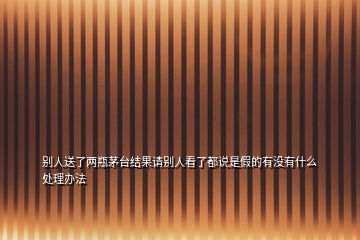 别人送了两瓶茅台结果请别人看了都说是假的有没有什么处理办法